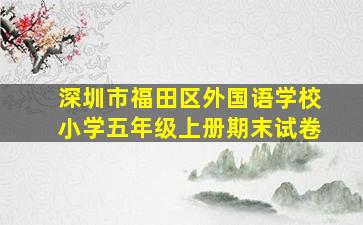 深圳市福田区外国语学校
小学五年级上册期末试卷